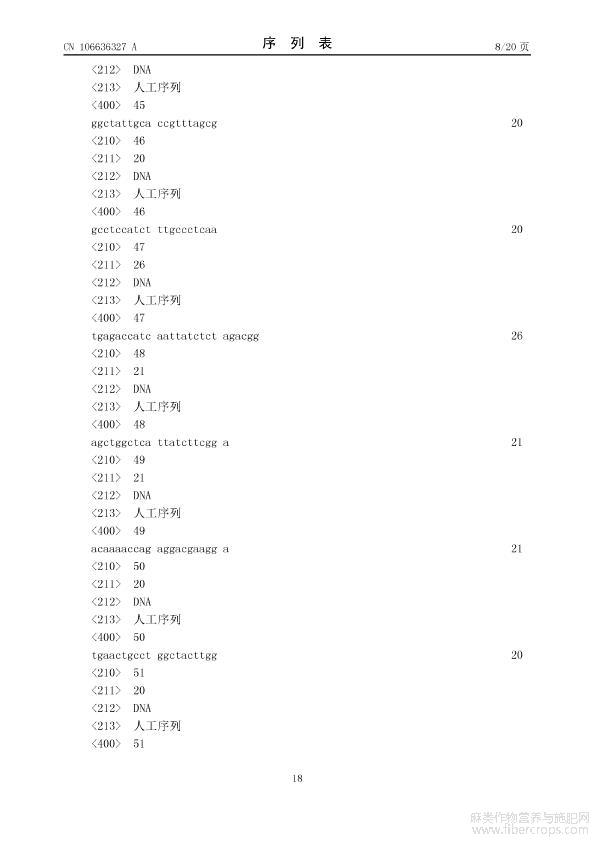 CN 106636327 A　　　　　　序　列　表　　　　　　8/20 页

<212>　DNA
<213>　人工序列
<400>　45
ggctattgca ccgtttagcg　　　　　　20
<210>　46
<211>　20
<212>　DNA
<213>　人工序列
<400>　46
gcctccatct ttgccctcaa　　　　　　20
<210>　47
<211>　26
<212>　DNA
<213>　人工序列
<400>　47
tgagaccatc aattatctct agacgg　　　　　　26
<210>　48
<211>　21
<212>　DNA
<213>　人工序列
<400>　48
agctggctca ttatcttcgg a　　　　　　21
<210>　49
<211>　21
<212>　DNA
<213>　人工序列
<400>　49
acaaaaccag aggacgaagg a　　　　　　21
<210>　50
<211>　20
<212>　DNA
<213>　人工序列
<400>　50
tgaactgcct ggctacttgg　　　　　　20
<210>　51
<211>　20
<212>　DNA
<213>　人工序列
<400>　51

18

麻类作物营养与施肥网
www.fibercrops.com